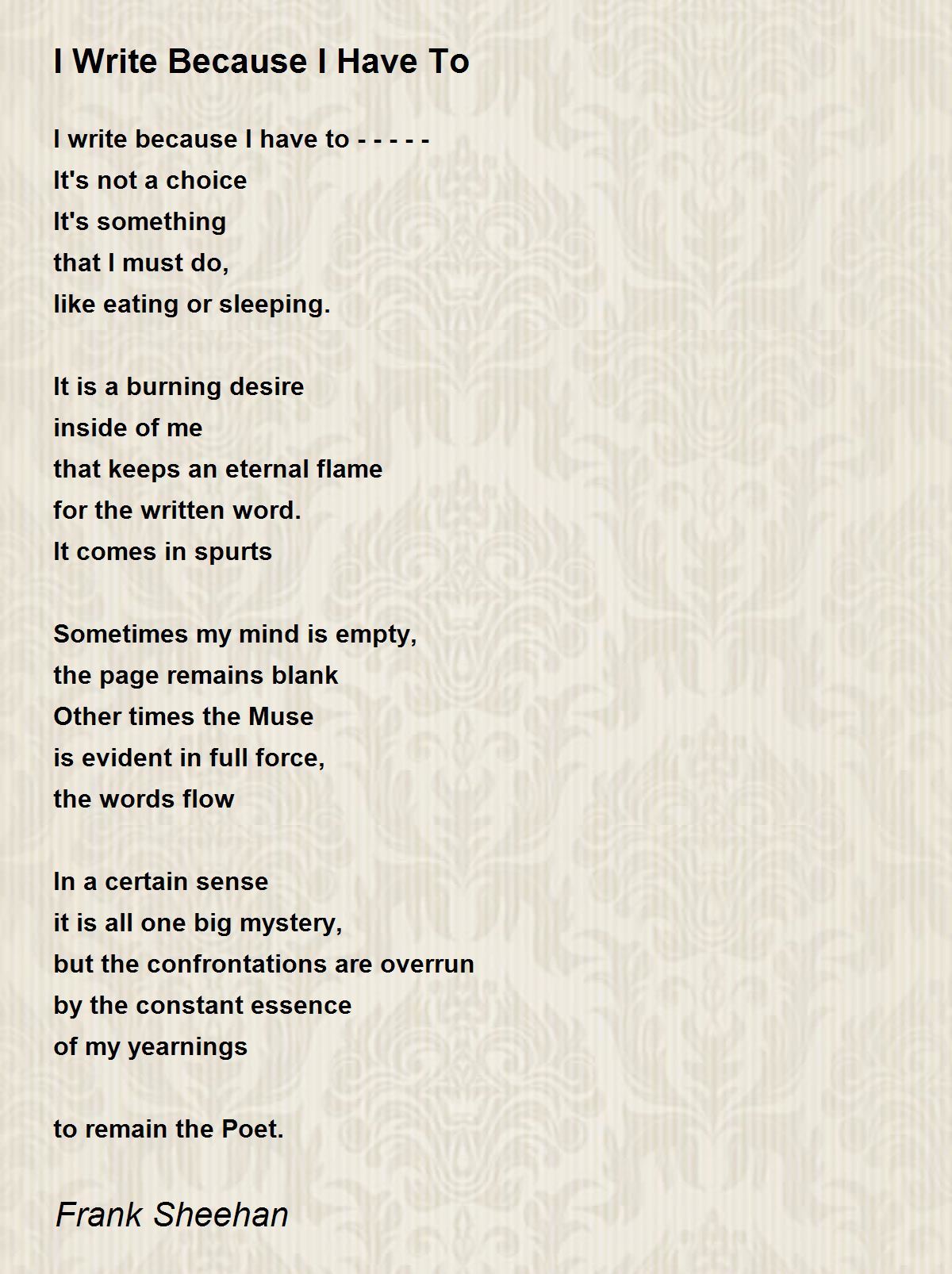 I Write Because I Have To

I write because I have to - - - - -
It's not a choice
It's something
that I must do,
like eating or sleeping.

It is a burning desire
inside of me
that keeps an eternal flame
for the written word.
It comes in spurts

Sometimes my mind is empty,
the page remains blank
Other times the Muse
is evident in full force,
the words flow

In a certain sense
it is all one big mystery,
but the confrontations are overrun
by the constant essence
of my yearnings

to remain the Poet.

Frank Sheehan